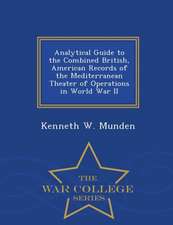 Analytical Guide to the Combined British, American Records of the Mediterranean Theater of Operations in World War II

Kenneth W. Munden

THE
WAR COLLEGE
SERIES